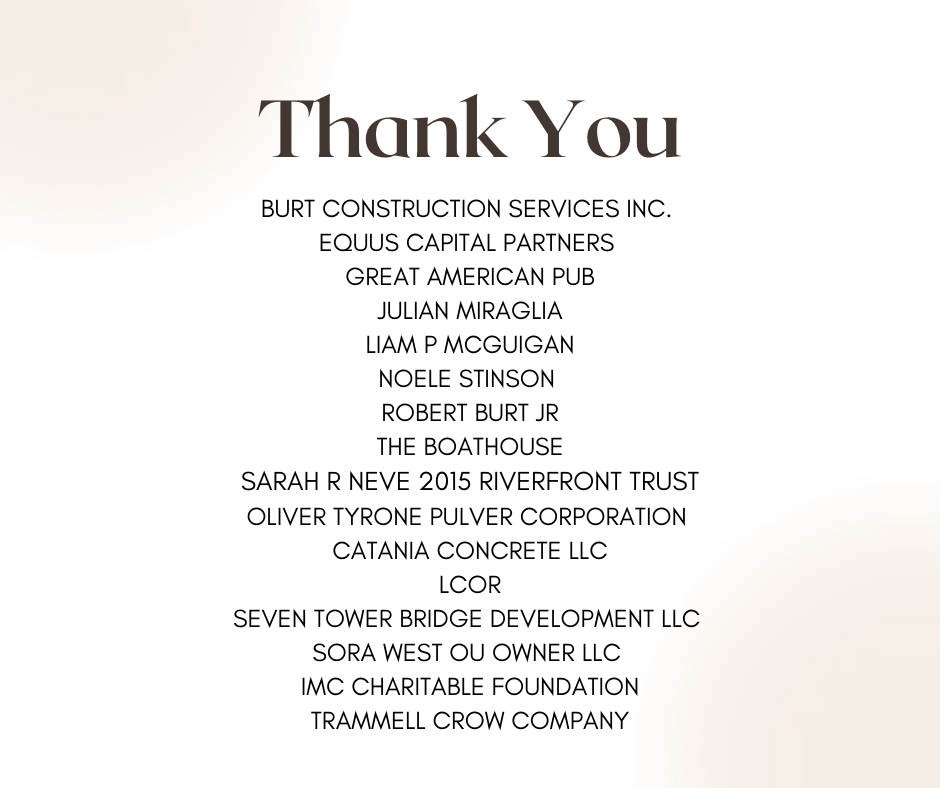 Thank You

BURT CONSTRUCTION SERVICES INC.
EQUUS CAPITAL PARTNERS
GREAT AMERICAN PUB
JULIAN MIRAGLIA
LIAM P MCGUIGAN
NOELE STINSON
ROBERT BURT JR
THE BOATHOUSE
SARAH R NEVE 2015 RIVERFRONT TRUST
OLIVER TYRONE PULVER CORPORATION
CATANIA CONCRETE LLC
LCOR
SEVEN TOWER BRIDGE DEVELOPMENT LLC
SORA WEST OU OWNER LLC
IMC CHARITABLE FOUNDATION
TRAMMELL CROW COMPANY